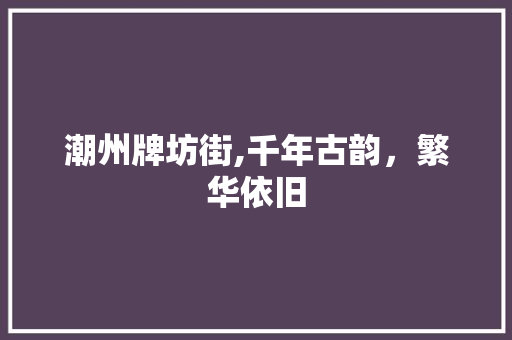 潮州牌坊街,千年古韵，繁华依旧